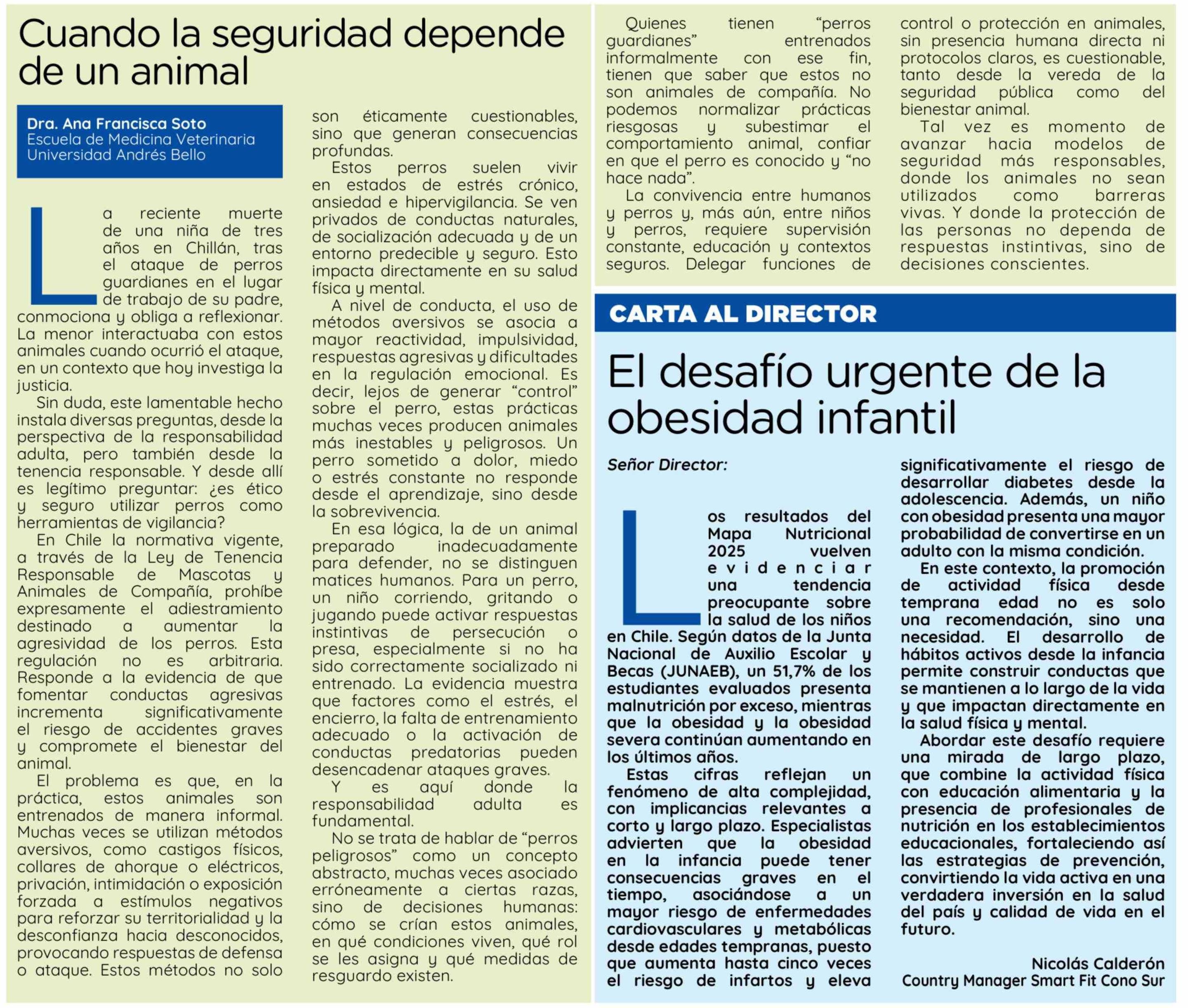 Cuando la seguridad depende de un animal

Dra. Ana Francisca Soto
Escuela de Medicina Veterinaria
Universidad Andrés Bello

La reciente muerte de una niña de tres años en Chillán, tras el ataque de perros guardianes en el lugar de trabajo de su padre, conmociona y obliga a reflexionar. La menor interactuaba con estos animales cuando ocurrió el ataque, en un contexto que hoy investiga la justicia.

Sin duda, este lamentable hecho instala diversas preguntas, desde la perspectiva de la responsabilidad adulta, pero también desde la tenencia responsable. Y desde allí es legítimo preguntar: ¿es ético y seguro utilizar perros como herramientas de vigilancia?

En Chile la normativa vigente, a través de la Ley de Tenencia Responsable de Mascotas y Animales de Compañía, prohíbe expresamente el adiestramiento destinado a aumentar la agresividad de los perros. Esta regulación no es arbitraria. Responde a la evidencia de que fomentar conductas agresivas incrementa significativamente el riesgo de accidentes graves y compromete el bienestar del animal.

El problema es que, en la práctica, estos animales son entrenados de manera informal. Muchas veces se utilizan métodos aversivos, como castigos físicos, collares de ahorque o eléctricos, privación, intimidación o exposición forzada a estímulos negativos para reforzar su territorialidad y la desconfianza hacia desconocidos, provocando respuestas de defensa o ataque. Estos métodos no solo son éticamente cuestionables, sino que generan consecuencias profundas.

Estos perros suelen vivir en estados de estrés crónico, ansiedad e hipervigilancia. Se ven privados de conductas naturales, de socialización adecuada y de un entorno predecible y seguro. Esto impacta directamente en su salud física y mental.

A nivel de conducta, el uso de métodos aversivos se asocia a mayor reactividad, impulsividad, respuestas agresivas y dificultades en la regulación emocional. Es decir, lejos de generar “control” sobre el perro, estas prácticas muchas veces producen animales más inestables y peligrosos. Un perro sometido a dolor, miedo o estrés constante no responde desde el aprendizaje, sino desde la sobrevivencia.

En esa lógica, la de un animal preparado inadecuadamente para defender, no se distinguen matices humanos. Para un perro, un niño corriendo, gritando o jugando puede activar respuestas instintivas de persecución o presa, especialmente si no ha sido correctamente socializado ni entrenado. La evidencia muestra que factores como el estrés, el encierro, la falta de entrenamiento adecuado o la activación de conductas predatorias pueden desencadenar ataques graves.

Y es aquí donde la responsabilidad adulta es fundamental.

No se trata de hablar de “perros peligrosos” como un concepto abstracto, muchas veces asociado erróneamente a ciertas razas, sino de decisiones humanas: cómo se crían estos animales, en qué condiciones viven, qué rol se les asigna y qué medidas de resguardo existen.

Quienes tienen “perros guardianes” entrenados informalmente con ese fin, tienen que saber que estos no son animales de compañía. No podemos normalizar prácticas riesgosas y subestimar el comportamiento animal, confiar en que el perro es conocido y “no hace nada”.

La convivencia entre humanos y perros y, más aún, entre niños y perros, requiere supervisión constante, educación y contextos seguros. Delegar funciones de control o protección en animales, sin presencia humana directa ni protocolos claros, es cuestionable, tanto desde la vereda de la seguridad pública como del bienestar animal.

Tal vez es momento de avanzar hacia modelos de seguridad más responsables, donde los animales no sean utilizados como barreras vivas. Y donde la protección de las personas no dependa de respuestas instintivas, sino de decisiones conscientes.

CARTA AL DIRECTOR

El desafío urgente de la obesidad infantil

Señor Director:

Los resultados del Mapa Nutricional 2025 vuelven evidenciar una tendencia preocupante sobre la salud de los niños en Chile. Según datos de la Junta Nacional de Auxilio Escolar y Becas (JUNAEB), un 51,7% de los estudiantes evaluados presenta malnutrición por exceso, mientras que la obesidad y la obesidad severa continúan aumentando en los últimos años.

Estas cifras reflejan un fenómeno de alta complejidad, con implicancias relevantes a corto y largo plazo. Especialistas advierten que la obesidad en la infancia puede tener consecuencias graves en el tiempo, asociándose a un mayor riesgo de enfermedades cardiovasculares y metabólicas desde edades tempranas, puesto que aumenta hasta cinco veces el riesgo de infartos y eleva significativamente el riesgo de desarrollar diabetes desde la adolescencia. Además, un niño con obesidad presenta una mayor probabilidad de convertirse en un adulto con la misma condición.

En este contexto, la promoción de actividad física desde temprana edad no es solo una recomendación, sino una necesidad. El desarrollo de hábitos activos desde la infancia permite construir conductas que se mantienen a lo largo de la vida y que impactan directamente en la salud física y mental.

Abordar este desafío requiere una mirada de largo plazo, que combine la actividad física con educación alimentaria y la presencia de profesionales de nutrición en los establecimientos educacionales, fortaleciendo así las estrategias de prevención, convirtiendo la vida activa en una verdadera inversión en la salud del país y calidad de vida en el futuro.

Nicolás Calderón
Country Manager Smart Fit Cono Sur